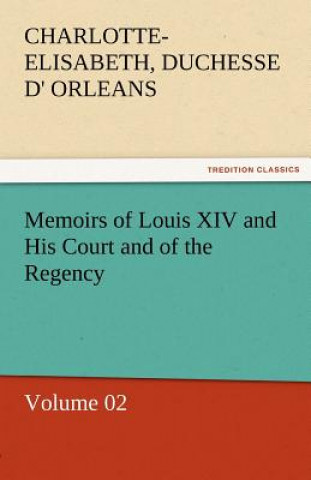 CHARLOTTE-ELISABETH, DUCHESSE D' ORLEANS

TREDITION CLASSICS

Memoirs of Louis XIV and His Court and of the Regency

Volume 02